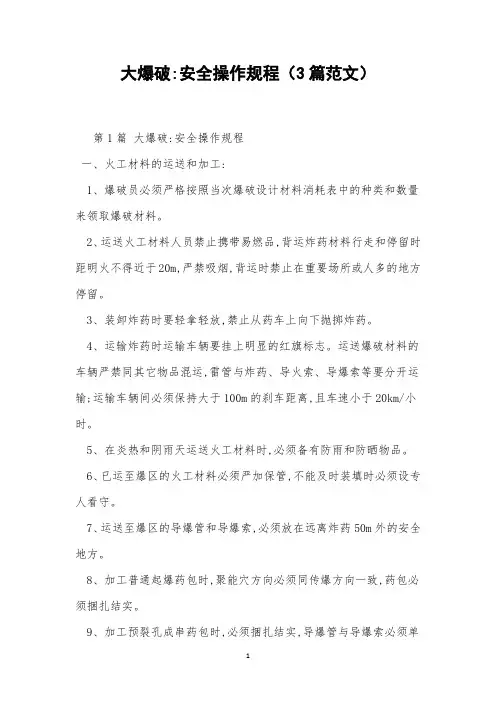 大爆破:安全操作规程（3篇范文）

第1篇 大爆破:安全操作规程

一、火工材料的运送和加工:

1、爆破员必须严格按照当次爆破设计材料消耗表中的种类和数量来领取爆破材料。

2、运送火工材料人员禁止携带易燃品,背运炸药材料行走和停留时距明火不得近于20m,严禁吸烟,背运时禁止在重要场所或人多的地方停留。

3、装卸炸药时要轻拿轻放,禁止从药车上向下抛掷炸药。

4、运输炸药时运输车辆要挂上明显的红旗标志。运送爆破材料的车辆严禁同其它物品混运,雷管与炸药、导火索、导爆索等要分开运输;运输车辆间必须保持大于100m的刹车距离,且车速小于20km/小时。

5、在炎热和阴雨天运送火工材料时,必须备有防雨和防晒物品。

6、已运至爆区的火工材料必须严加保管,不能及时装填时必须设专人看守。

7、运送至爆区的导爆管和导爆索,必须放在远离炸药50m外的安全地方。

8、加工普通起爆药包时,聚能穴方向必须同传爆方向一致,药包必须捆扎结实。

9、加工预裂孔成串药包时,必须捆扎结实,导爆管与导爆索必须单

1